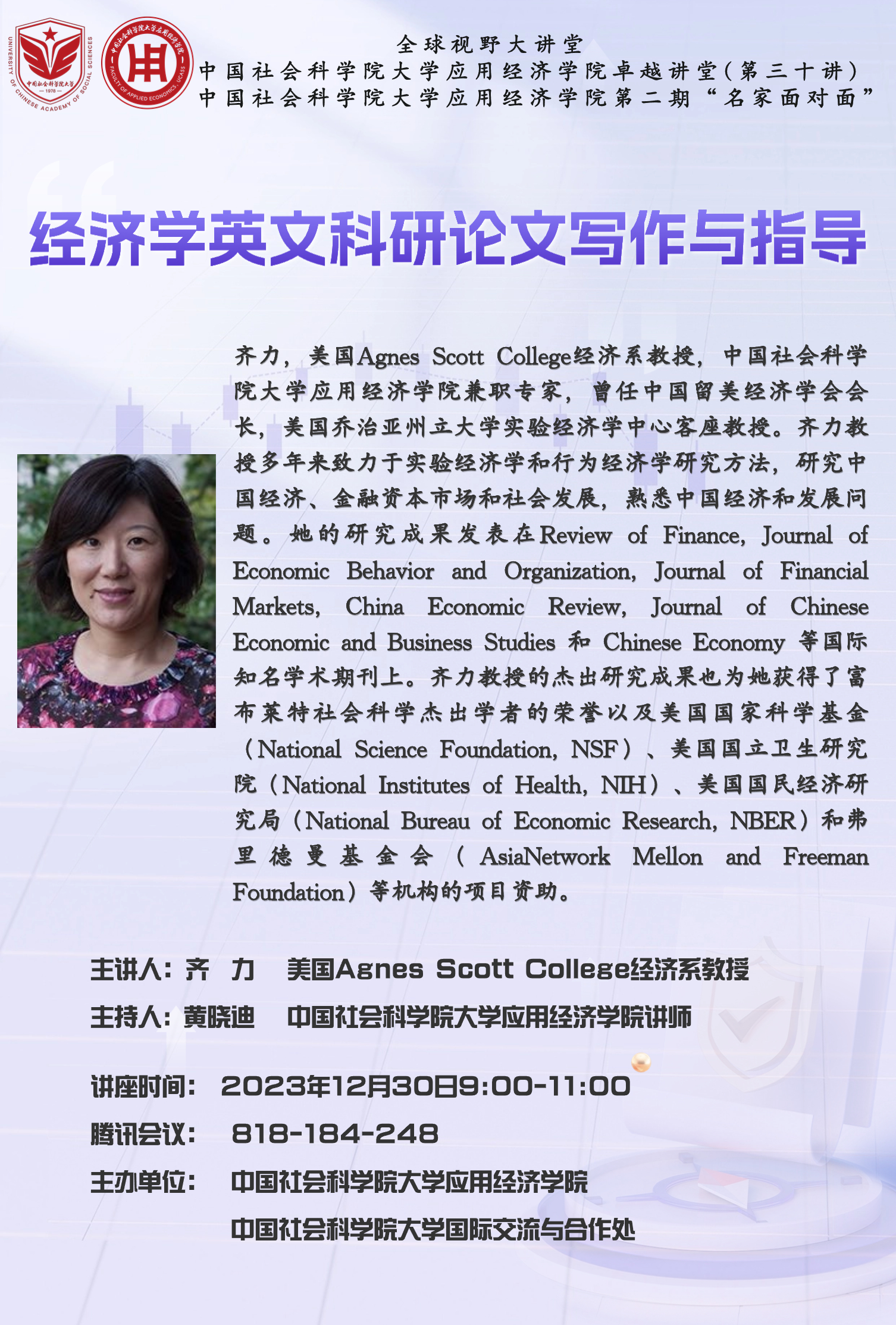 UNIVERSITY OF CHINESE ACADEMY OF SOCIAL SCIENCES
中国社会科学院大学
1978

中国社会科学院大学应用经济学院
FACULTY OF APPLIED ECONOMICS, UCASS

全球视野大讲堂
中国社会科学院大学应用经济学院卓越讲堂（第三十讲）
中国社会科学院大学应用经济学院第二期“名家面对面”

经济学英文科研论文写作与指导

齐力，美国Agnes Scott College经济系教授，中国社会科学院大学应用经济学院兼职专家，曾任中国留美经济学会会长，美国乔治亚州立大学实验经济学中心客座教授。齐力教授多年来致力于实验经济学和行为经济学研究方法，研究中国经济、金融资本市场和社会发展，熟悉中国经济和发展问题。她的研究成果发表在Review of Finance, Journal of Economic Behavior and Organization, Journal of Financial Markets, China Economic Review, Journal of Chinese Economic and Business Studies 和 Chinese Economy 等国际知名学术期刊上。齐力教授的杰出研究成果也为她获得了富布莱特社会科学杰出学者的荣誉以及美国国家科学基金（National Science Foundation, NSF）、美国国立卫生研究院（National Institutes of Health, NIH）、美国国民经济研究局（National Bureau of Economic Research, NBER）和弗里德曼基金会（AsiaNetwork Mellon and Freeman Foundation）等机构的项目资助。

主讲人：齐 力 美国Agnes Scott College经济系教授
主持人：黄晓迪 中国社会科学院大学应用经济学院讲师

讲座时间： 2023年12月30日9:00-11:00
腾讯会议： 818-184-248
主办单位： 中国社会科学院大学应用经济学院
中国社会科学院大学国际交流与合作处